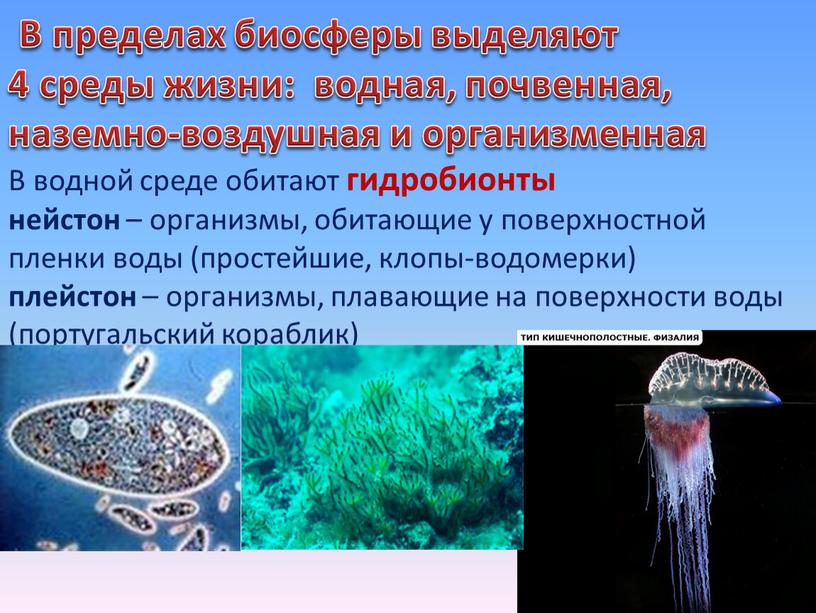 В пределах биосферы выделяют 4 среды жизни: водная, почвенная, наземно-воздушная и организменная

В водной среде обитают гидробионты

нейстон – организмы, обитающие у поверхностной пленки воды (простейшие, клопы-водомерки)

плейстон – организмы, плавающие на поверхности воды (португальский кораблик)

ТИП КИШЕЧНОПОЛОСТНЫЕ. ФИЗАЛИЯ